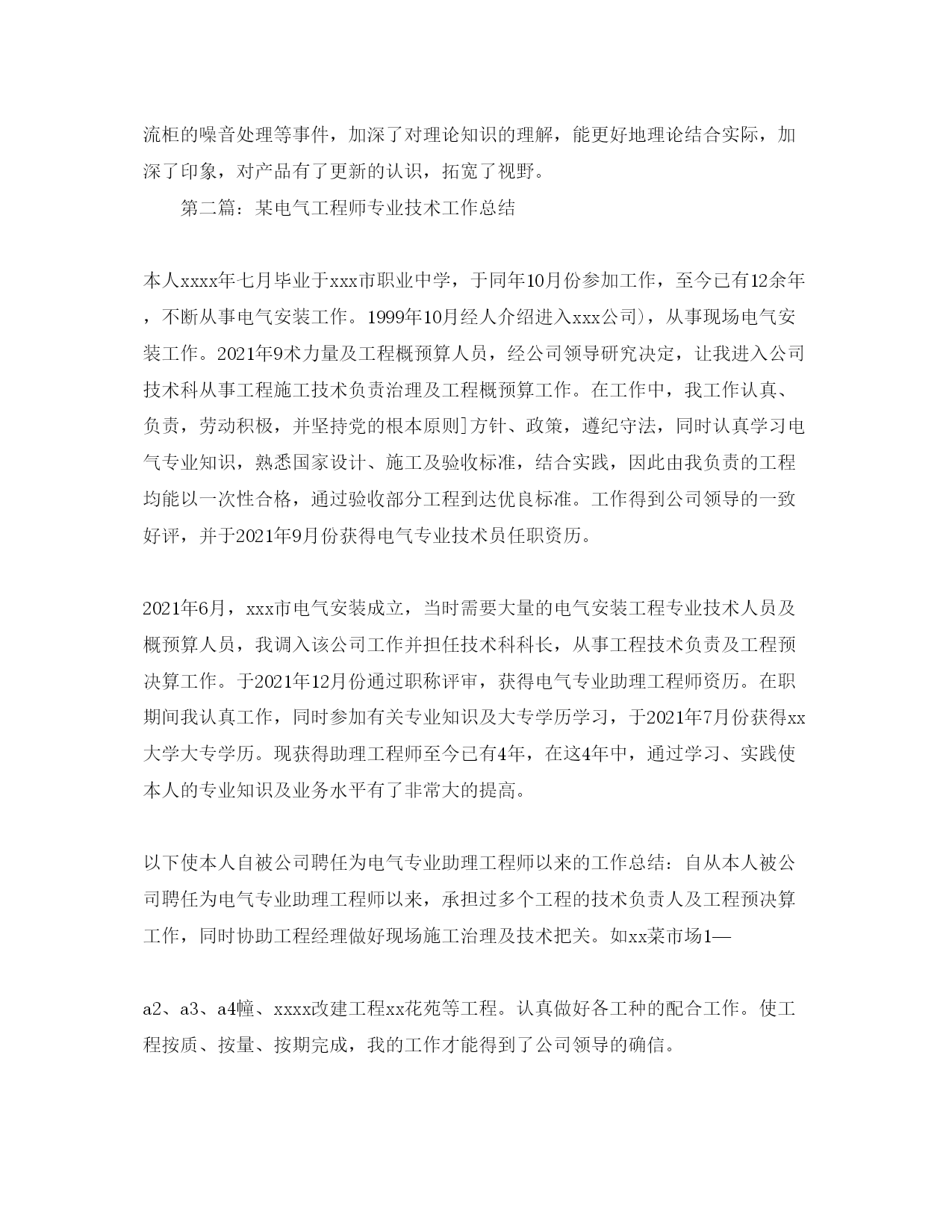 流柜的噪音处理等事件，加深了对理论知识的理解，能更好地理论结合实际，加深了印象，对产品有了更新的认识，拓宽了视野。

第二篇：某电气工程师专业技术工作总结

本人xxxx年七月毕业于xxx市职业中学，于同年10月份参加工作，至今已有12余年，不断从事电气安装工作。1999年10月经人介绍进入xxx公司），从事现场电气安装工作。2021年9术力量及工程概预算人员，经公司领导研究决定，让我进入公司技术科从事工程施工技术负责治理及工程概预算工作。在工作中，我工作认真、负责，劳动积极，并坚持党的根本原则］方针、政策，遵纪守法，同时认真学习电气专业知识，熟悉国家设计、施工及验收标准，结合实践，因此由我负责的工程均能以一次性合格，通过验收部分工程到达优良标准。工作得到公司领导的一致好评，并于2021年9月份获得电气专业技术员任职资历。

2021年6月，xxx市电气安装成立，当时需要大量的电气安装工程专业技术人员及概预算人员，我调入该公司工作并担任技术科科长，从事工程技术负责及工程预决算工作。于2021年12月份通过职称评审，获得电气专业助理工程师资历。在职期间我认真工作，同时参加有关专业知识及大专学历学习，于2021年7月份获得xx大学大专学历。现获得助理工程师至今已有4年，在这4年中，通过学习、实践使本人的专业知识及业务水平有了非常大的提高。

以下使本人自被公司聘任为电气专业助理工程师以来的工作总结：自从本人被公司聘任为电气专业助理工程师以来，承担过多个工程的技术负责人及工程预决算工作，同时协助工程经理做好现场施工治理及技术把关。如xx菜市场1—

a2、a3、a4幢、xxxx改建工程xx花苑等工程。认真做好各工种的配合工作。使工程按质、按量、按期完成，我的工作才能得到了公司领导的确信。